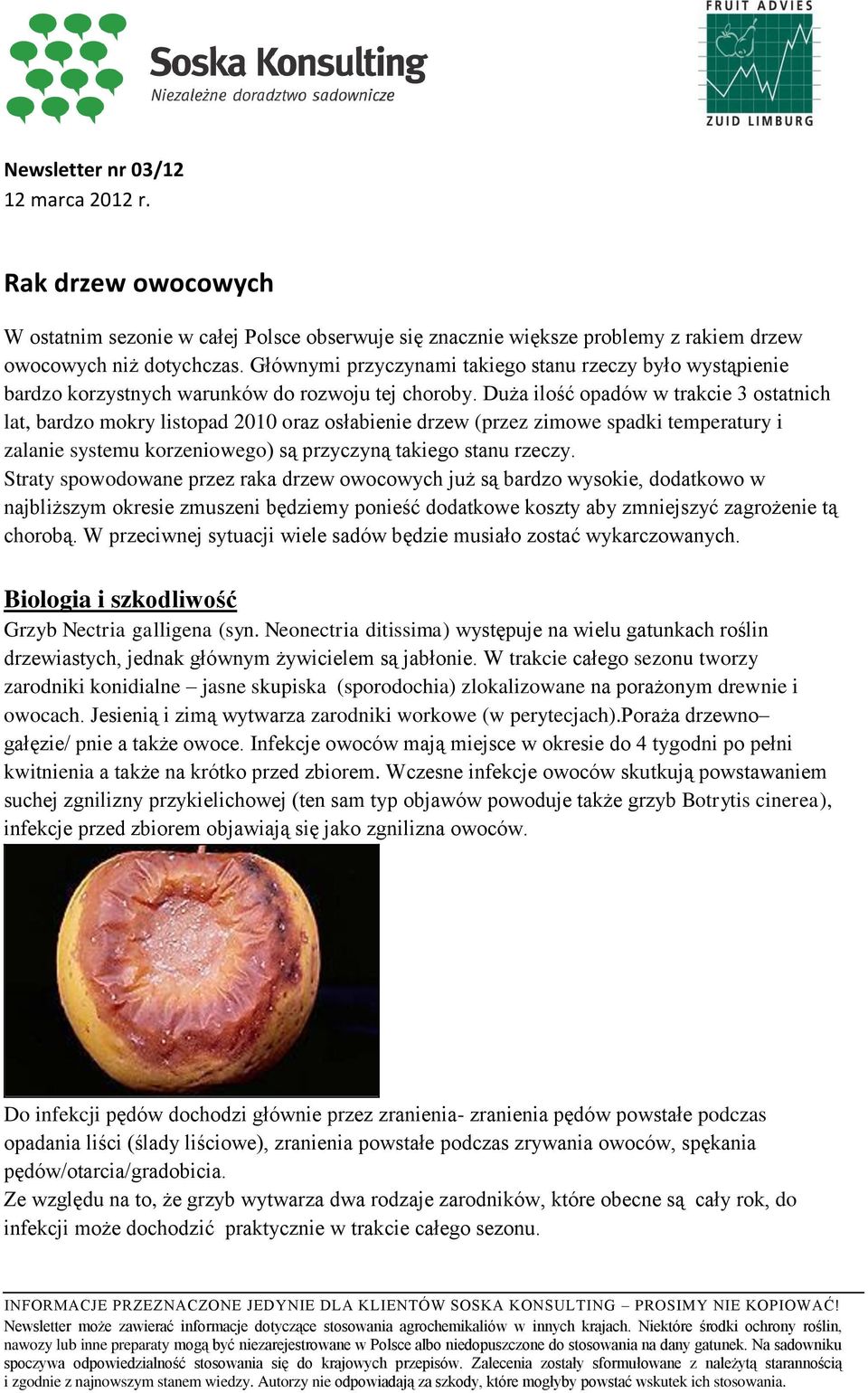 Soska Konsulting
Niezależne doradztwo sadownicze

FRUIT ADVIES
ZUID LIMBURG

Newsletter nr 03/12
12 marca 2012 r.

Rak drzew owocowych

W ostatnim sezonie w całej Polsce obserwuje się znacznie większe problemy z rakiem drzew owocowych niż dotychczas. Głównymi przyczynami takiego stanu rzeczy było wystąpienie bardzo korzystnych warunków do rozwoju tej choroby. Duża ilość opadów w trakcie 3 ostatnich lat, bardzo mokry listopad 2010 oraz osłabienie drzew (przez zimowe spadki temperatury i zalanie systemu korzeniowego) są przyczyną takiego stanu rzeczy.
Straty spowodowane przez raka drzew owocowych już są bardzo wysokie, dodatkowo w najbliższym okresie zmuszeni będziemy ponieść dodatkowe koszty aby zmniejszyć zagrożenie tą chorobą. W przeciwnej sytuacji wiele sadów będzie musiało zostać wykarczowanych.

Biologia i szkodliwość
Grzyb Nectria galligena (syn. Neonectria ditissima) występuje na wielu gatunkach roślin drzewiastych, jednak głównym żywicielem są jabłonie. W trakcie całego sezonu tworzy zarodniki konidialne – jasne skupiska (sporodochia) zlokalizowane na porażonym drewnie i owocach. Jesienią i zimą wytwarza zarodniki workowe (w perytecjach).Poraża drzewno– gałęzie/ pnie a także owoce. Infekcje owoców mają miejsce w okresie do 4 tygodni po pełni kwitnienia a także na krótko przed zbiorem. Wczesne infekcje owoców skutkują powstawaniem suchej zgnilizny przykielichowej (ten sam typ objawów powoduje także grzyb Botrytis cinerea), infekcje przed zbiorem objawiają się jako zgnilizna owoców.

Do infekcji pędów dochodzi głównie przez zranienia- zranienia pędów powstałe podczas opadania liści (ślady liściowe), zranienia powstałe podczas zrywania owoców, spękania pędów/otarcia/gradobicia.
Ze względu na to, że grzyb wytwarza dwa rodzaje zarodników, które obecne są cały rok, do infekcji może dochodzić praktycznie w trakcie całego sezonu.

INFORMACJE PRZEZNACZONE JEDYNIE DLA KLIENTÓW SOSKA KONSULTING – PROSIMY NIE KOPIOWAĆ!
Newsletter może zawierać informacje dotyczące stosowania agrochemikaliów w innych krajach. Niektóre środki ochrony roślin, nawozy lub inne preparaty mogą być niezarejestrowane w Polsce albo niedopuszczone do stosowania na dany gatunek. Na sadowniku spoczywa odpowiedzialność stosowania się do krajowych przepisów. Zalecenia zostały sformułowane z należytą starannością i zgodnie z najnowszym stanem wiedzy. Autorzy nie odpowiadają za szkody, które mogłyby powstać wskutek ich stosowania.